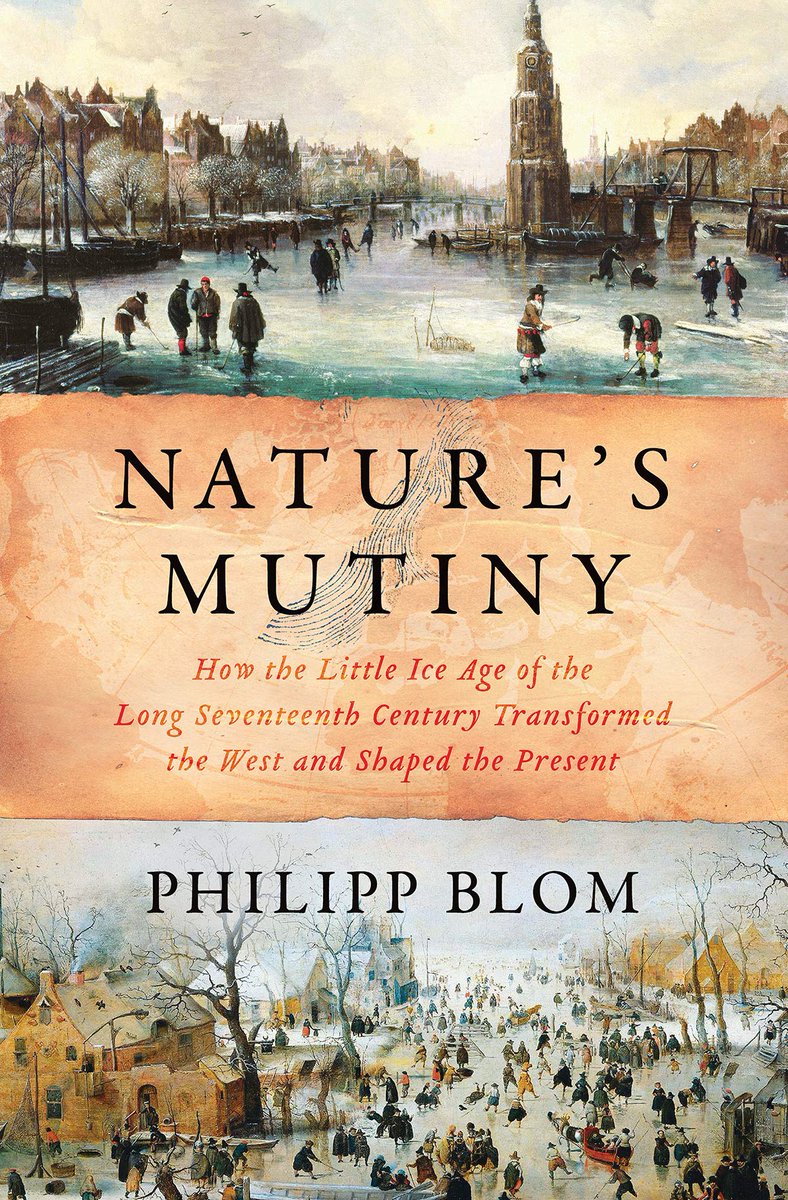 NATURE'S MUTINY

How the Little Ice Age of the Long Seventeenth Century Transformed the West and Shaped the Present

PHILIPP BLOM